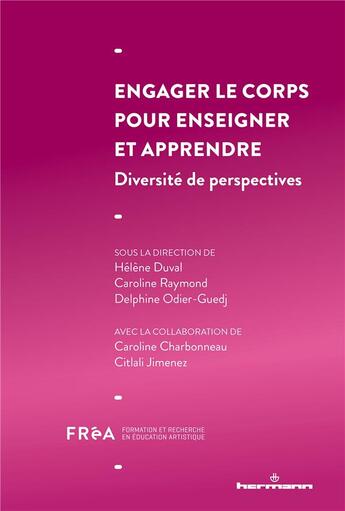 ENGAGER LE CORPS POUR ENSEIGNER ET APPRENDRE
Diversité de perspectives

SOUS LA DIRECTION DE
Hélène Duval
Caroline Raymond
Delphine Odier-Guedj

AVEC LA COLLABORATION DE
Caroline Charbonneau
Citlali Jimenez

FRéA FORMATION ET RECHERCHE EN ÉDUCATION ARTISTIQUE

hermann